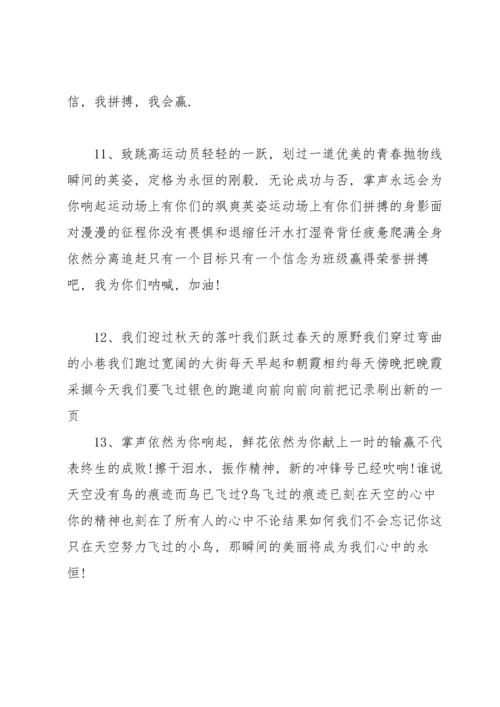 信，我拼搏，我会赢.

11、致跳高运动员轻轻的一跃，划过一道优美的青春抛物线瞬间的英姿，定格为永恒的刚毅. 无论成功与否，掌声永远会为你响起运动场上有你们的飒爽英姿运动场上有你们拼搏的身影面对漫漫的征程你没有畏惧和退缩任汗水打湿脊背任疲惫爬满全身依然分离追赶只有一个目标只有一个信念为班级赢得荣誉拼搏吧，我为你们呐喊，加油!

12、我们迎过秋天的落叶我们跃过春天的原野我们穿过弯曲的小巷我们跑过宽阔的大街每天早起和朝霞相约每天傍晚把晚霞采撷今天我们要飞过银色的跑道向前向前向前把记录刷出新的一页

13、掌声依然为你响起，鲜花依然为你献上一时的输赢不代表终生的成败!擦干泪水，振作精神，新的冲锋号已经吹响!谁说天空没有鸟的痕迹而鸟已飞过?鸟飞过的痕迹已刻在天空的心中你的精神也刻在了所有人的心中不论结果如何我们不会忘记你这只在天空努力飞过的小鸟，那瞬间的美丽将成为我们心中的永恒!